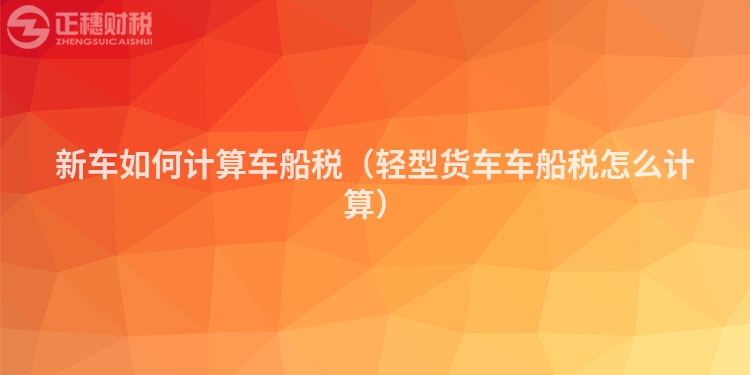 正穗财税
ZHENGSUICAISHUI

新车如何计算车船税（轻型货车车船税怎么计算）